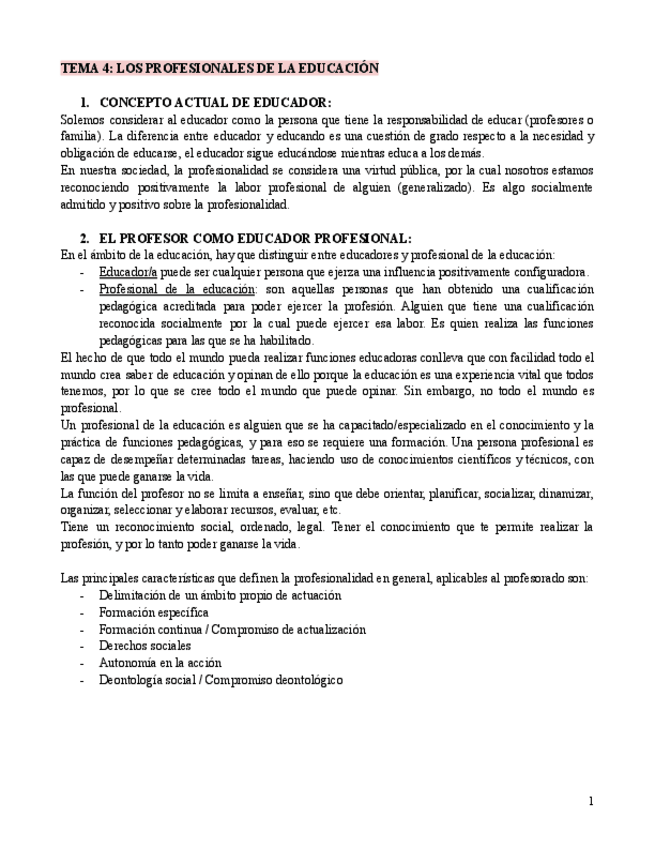 TEMA 4: LOS PROFESIONALES DE LA EDUCACIÓN

1. CONCEPTO ACTUAL DE EDUCADOR:

Solemos considerar al educador como la persona que tiene la responsabilidad de educar (profesores o familia). La diferencia entre educador y educando es una cuestión de grado respecto a la necesidad y obligación de educarse, el educador sigue educándose mientras educa a los demás.

En nuestra sociedad, la profesionalidad se considera una virtud pública, por la cual nosotros estamos reconociendo positivamente la labor profesional de alguien (generalizado). Es algo socialmente admitido y positivo sobre la profesionalidad.

2. EL PROFESOR COMO EDUCADOR PROFESIONAL:

En el ámbito de la educación, hay que distinguir entre educadores y profesional de la educación:
- Educador/a puede ser cualquier persona que ejerza una influencia positivamente configuradora.
- Profesional de la educación: son aquellas personas que han obtenido una cualificación pedagógica acreditada para poder ejercer la profesión. Alguien que tiene una cualificación reconocida socialmente por la cual puede ejercer esa labor. Es quien realiza las funciones pedagógicas para las que se ha habilitado.

El hecho de que todo el mundo pueda realizar funciones educadoras conlleva que con facilidad todo el mundo crea saber de educación y opinan de ello porque la educación es una experiencia vital que todos tenemos, por lo que se cree todo el mundo que puede opinar. Sin embargo, no todo el mundo es profesional.

Un profesional de la educación es alguien que se ha capacitado/especializado en el conocimiento y la práctica de funciones pedagógicas, y para eso se requiere una formación. Una persona profesional es capaz de desempeñar determinadas tareas, haciendo uso de conocimientos científicos y técnicos, con las que puede ganarse la vida.

La función del profesor no se limita a enseñar, sino que debe orientar, planificar, socializar, dinamizar, organizar, seleccionar y elaborar recursos, evaluar, etc.

Tiene un reconocimiento social, ordenado, legal. Tener el conocimiento que te permite realizar la profesión, y por lo tanto poder ganarse la vida.

Las principales características que definen la profesionalidad en general, aplicables al profesorado son:
- Delimitación de un ámbito propio de actuación
- Formación específica
- Formación continua / Compromiso de actualización
- Derechos sociales
- Autonomía en la acción
- Deontología social / Compromiso deontológico

1